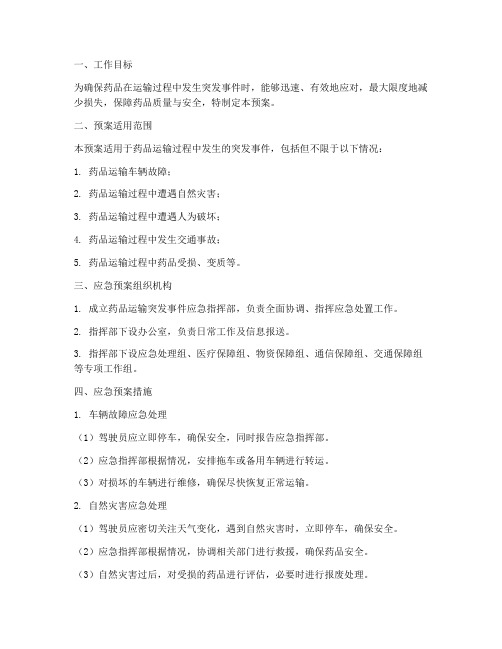 一、工作目标

为确保药品在运输过程中发生突发事件时，能够迅速、有效地应对，最大限度地减少损失，保障药品质量与安全，特制定本预案。

二、预案适用范围

本预案适用于药品运输过程中发生的突发事件，包括但不限于以下情况：

1. 药品运输车辆故障；

2. 药品运输过程中遭遇自然灾害；

3. 药品运输过程中遭遇人为破坏；

4. 药品运输过程中发生交通事故；

5. 药品运输过程中药品受损、变质等。

三、应急预案组织机构

1. 成立药品运输突发事件应急指挥部，负责全面协调、指挥应急处置工作。

2. 指挥部下设办公室，负责日常工作及信息报送。

3. 指挥部下设应急处理组、医疗保障组、物资保障组、通信保障组、交通保障组等专项工作组。

四、应急预案措施

1. 车辆故障应急处理

（1）驾驶员应立即停车，确保安全，同时报告应急指挥部。

（2）应急指挥部根据情况，安排拖车或备用车辆进行转运。

（3）对损坏的车辆进行维修，确保尽快恢复正常运输。

2. 自然灾害应急处理

（1）驾驶员应密切关注天气变化，遇到自然灾害时，立即停车，确保安全。

（2）应急指挥部根据情况，协调相关部门进行救援，确保药品安全。

（3）自然灾害过后，对受损的药品进行评估，必要时进行报废处理。